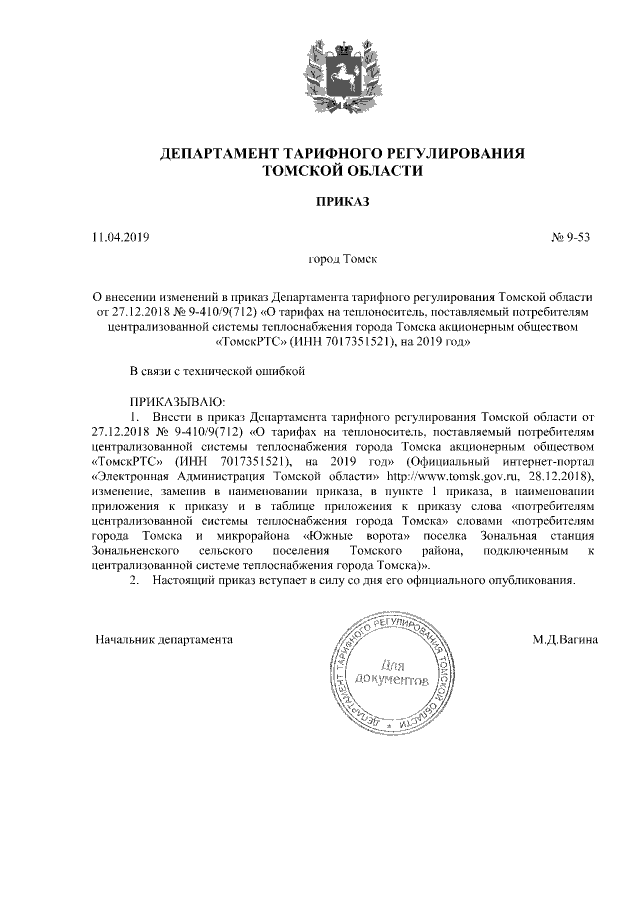 ДЕПАРТАМЕНТ ТАРИФНОГО РЕГУЛИРОВАНИЯ
ТОМСКОЙ ОБЛАСТИ

ПРИКАЗ

11.04.2019 № 9-53

город Томск

О внесении изменений в приказ Департамента тарифного регулирования Томской области от 27.12.2018 № 9-410/9(712) «О тарифах на теплоноситель, поставляемый потребителям централизованной системы теплоснабжения города Томска акционерным обществом «ТомскРТС» (ИНН 7017351521), на 2019 год»

В связи с технической ошибкой

ПРИКАЗЫВАЮ:
1. Внести в приказ Департамента тарифного регулирования Томской области от 27.12.2018 № 9-410/9(712) «О тарифах на теплоноситель, поставляемый потребителям централизованной системы теплоснабжения города Томска акционерным обществом «ТомскРТС» (ИНН 7017351521), на 2019 год» (Официальный интернет-портал «Электронная Администрация Томской области» http://www.tomsk.gov.ru, 28.12.2018), изменение, заменив в наименовании приказа, в пункте 1 приказа, в наименовании приложения к приказу и в таблице приложения к приказу слова «потребителям централизованной системы теплоснабжения города Томска» словами «потребителям города Томска и микрорайона «Южные ворота» поселка Зональная станция Зональненского сельского поселения Томского района, подключенным к централизованной системе теплоснабжения города Томска)».
2. Настоящий приказ вступает в силу со дня его официального опубликования.

Начальник департамента

ДЕПАРТАМЕНТ ТАРИФНОГО РЕГУЛИРОВАНИЯ ТОМСКОЙ ОБЛАСТИ
Для документов

М.Д.Вагина